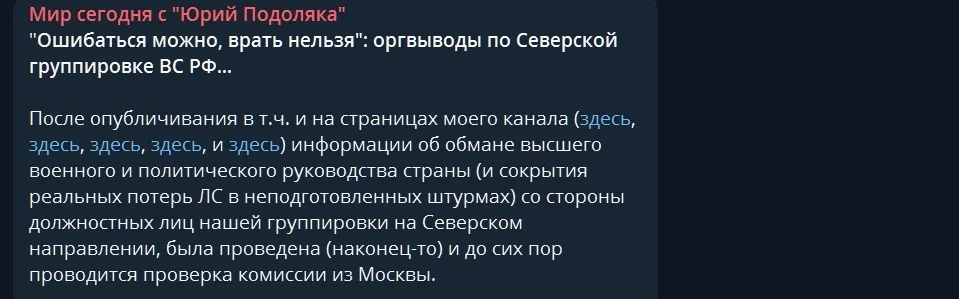 Мир сегодня с "Юрий Подоляка"
"Ошибаться можно, врать нельзя": оргвыводы по Северской группировке ВС РФ...

После опубличивания в т.ч. и на страницах моего канала (здесь, здесь, здесь, здесь, и здесь) информации об обмане высшего военного и политического руководства страны (и сокрытия реальных потерь ЛС в неподготовленных штурмах) со стороны должностных лиц нашей группировки на Северском направлении, была проведена (наконец-то) и до сих пор проводится проверка комиссии из Москвы.